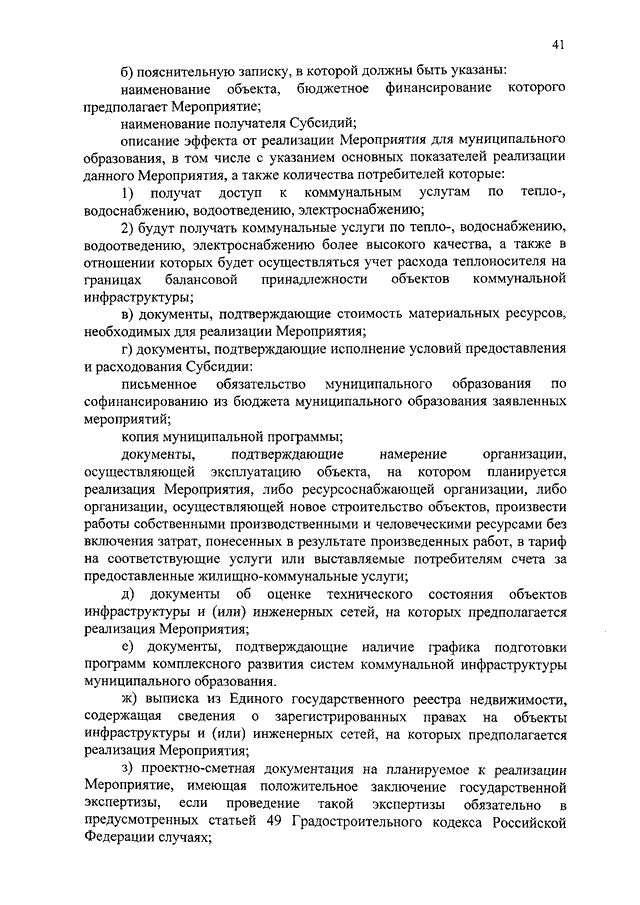 41

б) пояснительную записку, в которой должны быть указаны:

наименование объекта, бюджетное финансирование которого предполагает Мероприятие;

наименование получателя Субсидий;

описание эффекта от реализации Мероприятия для муниципального образования, в том числе с указанием основных показателей реализации данного Мероприятия, а также количества потребителей которые:

1) получат доступ к коммунальным услугам по тепло-, водоснабжению, водоотведению, электроснабжению;

2) будут получать коммунальные услуги по тепло-, водоснабжению, водоотведению, электроснабжению более высокого качества, а также в отношении которых будет осуществляться учет расхода теплоносителя на границах балансовой принадлежности объектов коммунальной инфраструктуры;

в) документы, подтверждающие стоимость материальных ресурсов, необходимых для реализации Мероприятия;

г) документы, подтверждающие исполнение условий предоставления и расходования Субсидии:

письменное обязательство муниципального образования по софинансированию из бюджета муниципального образования заявленных мероприятий;

копия муниципальной программы;

документы, подтверждающие намерение организации, осуществляющей эксплуатацию объекта, на котором планируется реализация Мероприятия, либо ресурсоснабжающей организации, либо организации, осуществляющей новое строительство объектов, произвести работы собственными производственными и человеческими ресурсами без включения затрат, понесенных в результате произведенных работ, в тариф на соответствующие услуги или выставляемые потребителям счета за предоставленные жилищно-коммунальные услуги;

д) документы об оценке технического состояния объектов инфраструктуры и (или) инженерных сетей, на которых предполагается реализация Мероприятия;

е) документы, подтверждающие наличие графика подготовки программ комплексного развития систем коммунальной инфраструктуры муниципального образования.

ж) выписка из Единого государственного реестра недвижимости, содержащая сведения о зарегистрированных правах на объекты инфраструктуры и (или) инженерных сетей, на которых предполагается реализация Мероприятия;

з) проектно-сметная документация на планируемое к реализации Мероприятие, имеющая положительное заключение государственной экспертизы, если проведение такой экспертизы обязательно в предусмотренных статьей 49 Градостроительного кодекса Российской Федерации случаях;